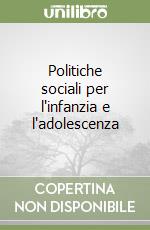 unilibro

Politiche sociali per l'infanzia e l'adolescenza

COPERTINA NON DISPONIBILE